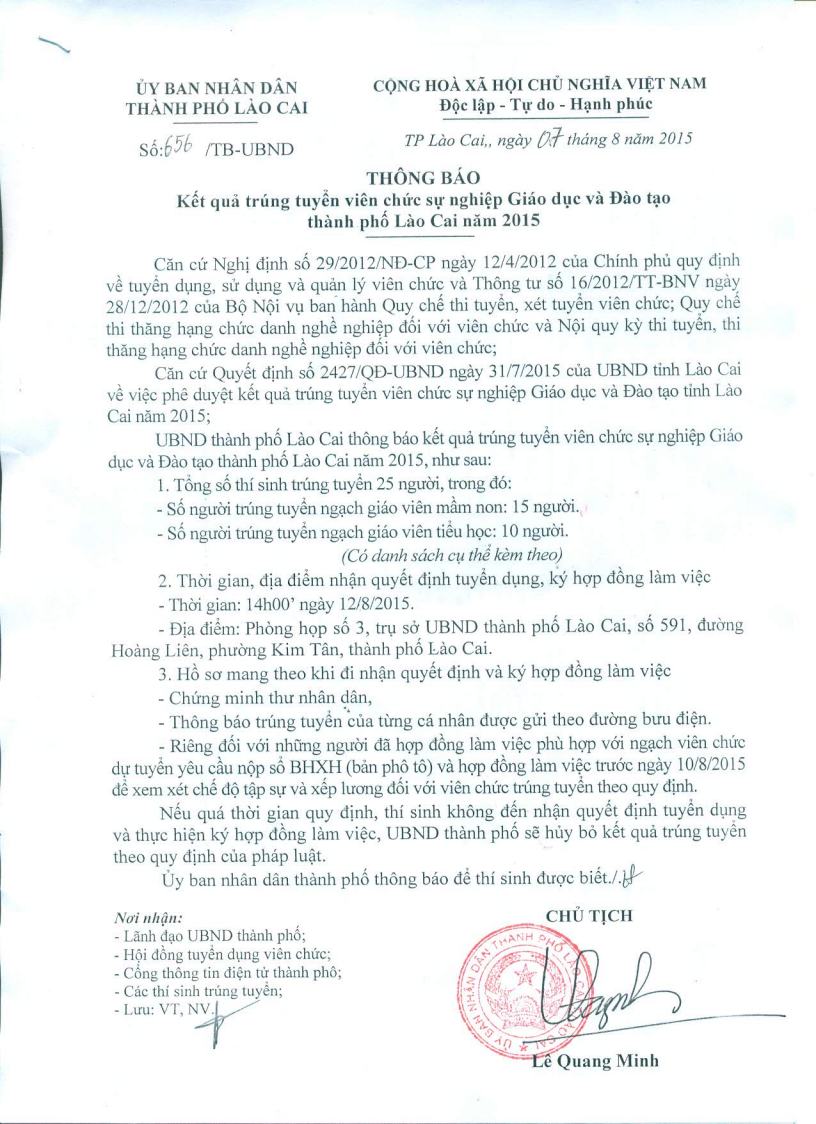 ỦY BAN NHÂN DÂN
THÀNH PHỐ LÀO CAI

Số: 656 /TB-UBND

CỘNG HOÀ XÃ HỘI CHỦ NGHĨA VIỆT NAM
Độc lập - Tự do - Hạnh phúc

TP Lào Cai,, ngày 07 tháng 8 năm 2015

THÔNG BÁO
Kết quả trúng tuyển viên chức sự nghiệp Giáo dục và Đào tạo thành phố Lào Cai năm 2015

Căn cứ Nghị định số 29/2012/NĐ-CP ngày 12/4/2012 của Chính phủ quy định về tuyển dụng, sử dụng và quản lý viên chức và Thông tư số 16/2012/TT-BNV ngày 28/12/2012 của Bộ Nội vụ ban hành Quy chế thi tuyển, xét tuyển viên chức; Quy chế thi thăng hạng chức danh nghề nghiệp đối với viên chức và Nội quy kỳ thi tuyển, thi thăng hạng chức danh nghề nghiệp đối với viên chức;

Căn cứ Quyết định số 2427/QĐ-UBND ngày 31/7/2015 của UBND tỉnh Lào Cai về việc phê duyệt kết quả trúng tuyển viên chức sự nghiệp Giáo dục và Đào tạo tỉnh Lào Cai năm 2015;

UBND thành phố Lào Cai thông báo kết quả trúng tuyển viên chức sự nghiệp Giáo dục và Đào tạo thành phố Lào Cai năm 2015, như sau:

1. Tổng số thí sinh trúng tuyển 25 người, trong đó:
- Số người trúng tuyển ngạch giáo viên mầm non: 15 người.
- Số người trúng tuyển ngạch giáo viên tiểu học: 10 người.
(Có danh sách cụ thể kèm theo)

2. Thời gian, địa điểm nhận quyết định tuyển dụng, ký hợp đồng làm việc
- Thời gian: 14h00' ngày 12/8/2015.
- Địa điểm: Phòng họp số 3, trụ sở UBND thành phố Lào Cai, số 591, đường Hoàng Liên, phường Kim Tân, thành phố Lào Cai.

3. Hồ sơ mang theo khi đi nhận quyết định và ký hợp đồng làm việc
- Chứng minh thư nhân dân,
- Thông báo trúng tuyển của từng cá nhân được gửi theo đường bưu điện.
- Riêng đối với những người đã hợp đồng làm việc phù hợp với ngạch viên chức dự tuyển yêu cầu nộp sổ BHXH (bản phô tô) và hợp đồng làm việc trước ngày 10/8/2015 để xem xét chế độ tập sự và xếp lương đối với viên chức trúng tuyển theo quy định.

Nếu quá thời gian quy định, thí sinh không đến nhận quyết định tuyển dụng và thực hiện ký hợp đồng làm việc, UBND thành phố sẽ hủy bỏ kết quả trúng tuyển theo quy định của pháp luật.

Ủy ban nhân dân thành phố thông báo để thí sinh được biết./.

Nơi nhận:
- Lãnh đạo UBND thành phố;
- Hội đồng tuyển dụng viên chức;
- Cổng thông tin điện tử thành phố;
- Các thí sinh trúng tuyển;
- Lưu: VT, NV.

CHỦ TỊCH

ỦY BAN NHÂN DÂN THÀNH PHỐ LÀO CAI

Lê Quang Minh